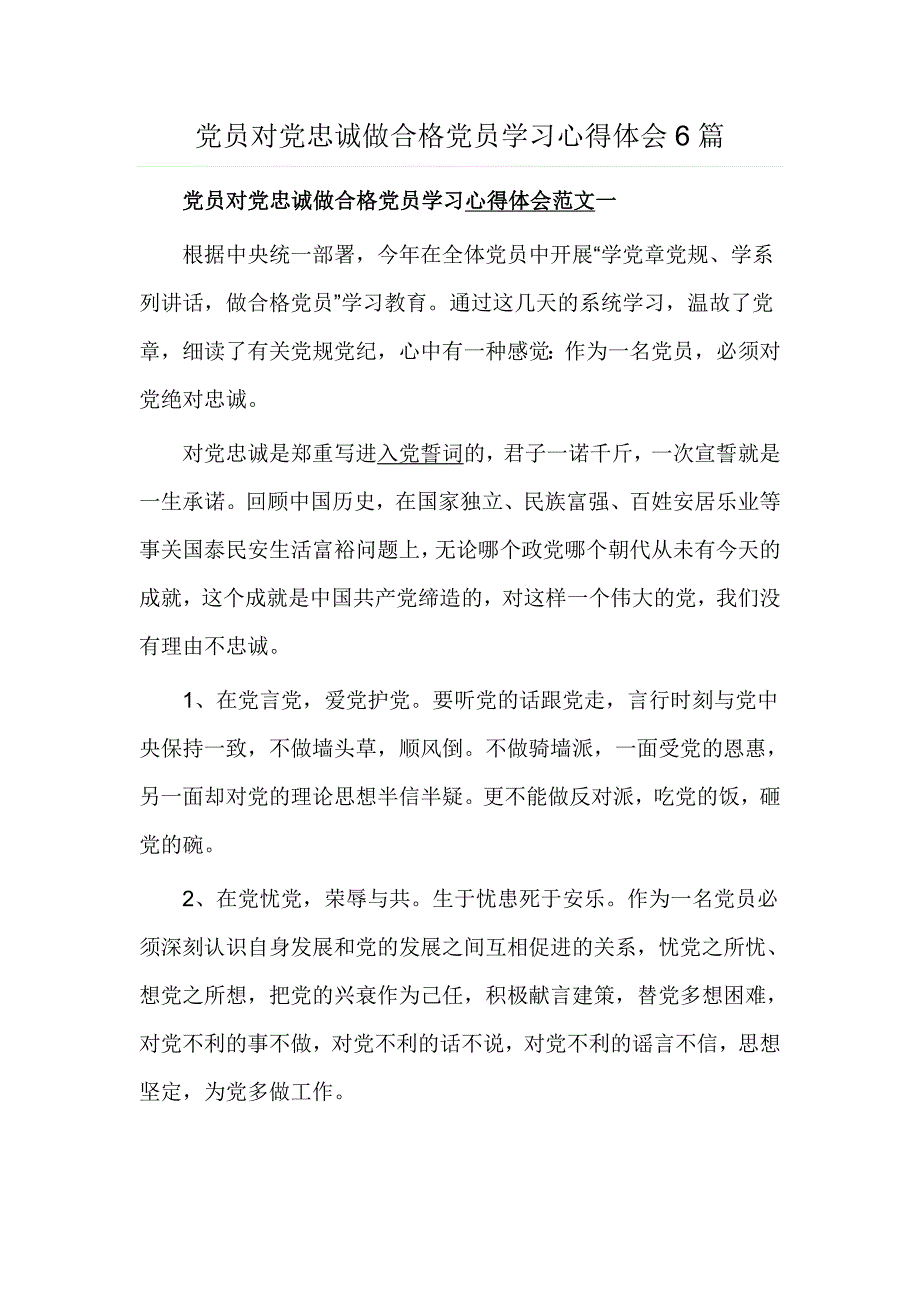 党员对党忠诚做合格党员学习心得体会6篇

党员对党忠诚做合格党员学习心得体会范文一

根据中央统一部署，今年在全体党员中开展“学党章党规、学系列讲话，做合格党员”学习教育。通过这几天的系统学习，温故了党章，细读了有关党规党纪，心中有一种感觉：作为一名党员，必须对党绝对忠诚。

对党忠诚是郑重写进入党誓词的，君子一诺千斤，一次宣誓就是一生承诺。回顾中国历史，在国家独立、民族富强、百姓安居乐业等事关国泰民安生活富裕问题上，无论哪个政党哪个朝代从未有今天的成就，这个成就是中国共产党缔造的，对这样一个伟大的党，我们没有理由不忠诚。

1、在党言党，爱党护党。要听党的话跟党走，言行时刻与党中央保持一致，不做墙头草，顺风倒。不做骑墙派，一面受党的恩惠，另一面却对党的理论思想半信半疑。更不能做反对派，吃党的饭，砸党的碗。

2、在党忧党，荣辱与共。生于忧患死于安乐。作为一名党员必须深刻认识自身发展和党的发展之间互相促进的关系，忧党之所忧、想党之所想，把党的兴衰作为己任，积极献言建策，替党多想困难，对党不利的事不做，对党不利的话不说，对党不利的谣言不信，思想坚定，为党多做工作。